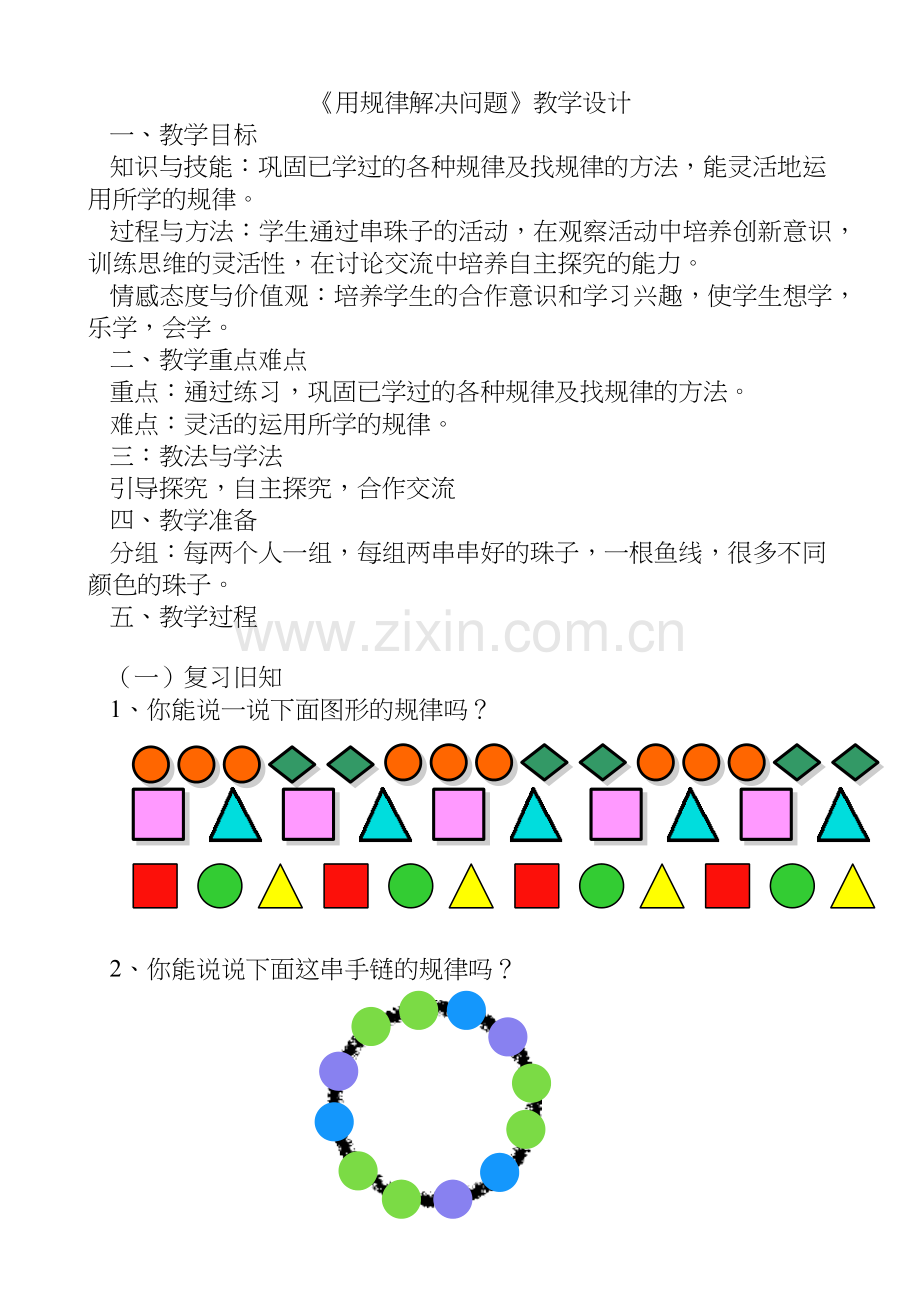 《用规律解决问题》教学设计

一、教学目标

知识与技能：巩固已学过的各种规律及找规律的方法，能灵活地运用所学的规律。

过程与方法：学生通过串珠子的活动，在观察活动中培养创新意识，训练思维的灵活性，在讨论交流中培养自主探究的能力。

情感态度与价值观：培养学生的合作意识和学习兴趣，使学生想学，乐学，会学。

二、教学重点难点

重点：通过练习，巩固已学过的各种规律及找规律的方法。

难点：灵活的运用所学的规律。

三：教法与学法

引导探究，自主探究，合作交流

四、教学准备

分组：每两个人一组，每组两串串好的珠子，一根鱼线，很多不同颜色的珠子。

五、教学过程

www.zixin.com.cn

（一）复习旧知

1、你能说一说下面图形的规律吗？

2、你能说说下面这串手链的规律吗？